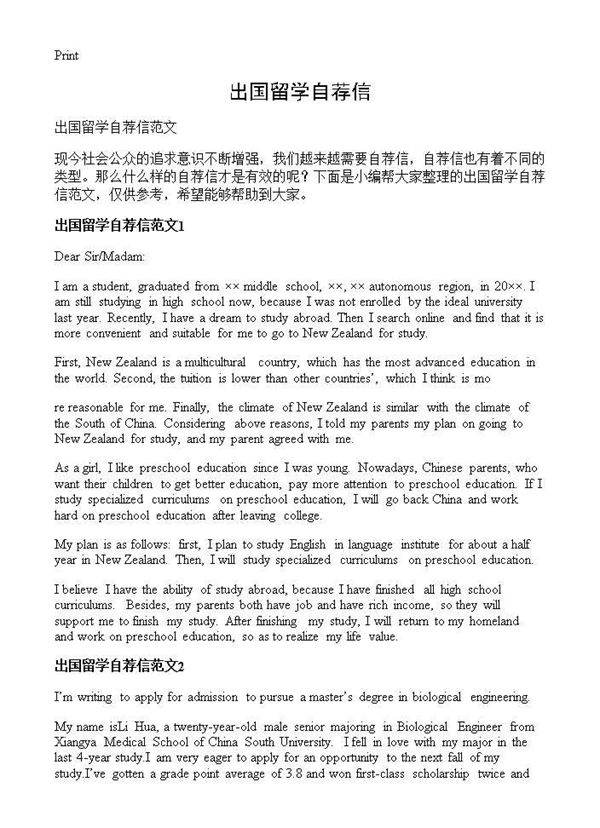 Print

出国留学自荐信

出国留学自荐信范文

现今社会公众的追求意识不断增强，我们越来越需要自荐信，自荐信也有着不同的类型。那么什么样的自荐信才是有效的呢？下面是小编帮大家整理的出国留学自荐信范文，仅供参考，希望能够帮助到大家。

出国留学自荐信范文1

Dear Sir/Madam:

I am a student, graduated from ×× middle school, ××, ×× autonomous region, in 20××. I am still studying in high school now, because I was not enrolled by the ideal university last year. Recently, I have a dream to study abroad. Then I search online and find that it is more convenient and suitable for me to go to New Zealand for study.

First, New Zealand is a multicultural country, which has the most advanced education in the world. Second, the tuition is lower than other countries', which I think is mo

re reasonable for me. Finally, the climate of New Zealand is similar with the climate of the South of China. Considering above reasons, I told my parents my plan on going to New Zealand for study, and my parent agreed with me.

As a girl, I like preschool education since I was young. Nowadays, Chinese parents, who want their children to get better education, pay more attention to preschool education. If I study specialized curriculums on preschool education, I will go back China and work hard on preschool education after leaving college.

My plan is as follows: first, I plan to study English in language institute for about a half year in New Zealand. Then, I will study specialized curriculums on preschool education.

I believe I have the ability of study abroad, because I have finished all high school curriculums. Besides, my parents both have job and have rich income, so they will support me to finish my study. After finishing my study, I will return to my homeland and work on preschool education, so as to realize my life value.

出国留学自荐信范文2

I'm writing to apply for admission to pursue a master's degree in biological engineering.

My name isLi Hua, a twenty-year-old male senior majoring in Biological Engineer from Xiangya Medical School of China South University. I fell in love with my major in the last 4-year study.I am very eager to apply for an opportunity to the next fall of my study.I've gotten a grade point average of 3.8 and won first-class scholarship twice and